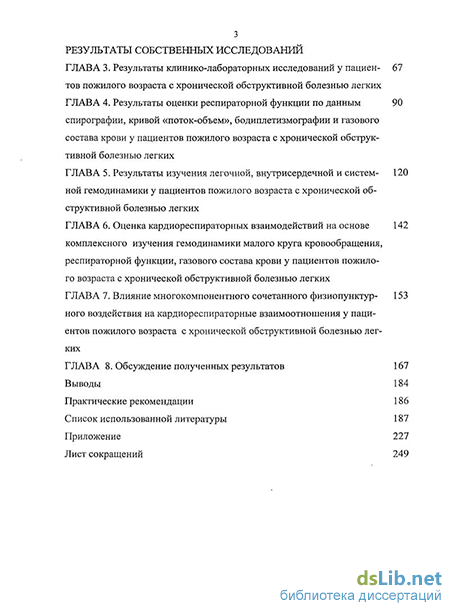 3

РЕЗУЛЬТАТЫ СОБСТВЕННЫХ ИССЛЕДОВАНИЙ

ГЛАВА 3. Результаты клинико-лабораторных исследований у пациентов пожилого возраста с хронической обструктивной болезнью легких 67

ГЛАВА 4. Результаты оценки респираторной функции по данным спирографии, кривой «поток-объем», бодиплетизмографии и газового состава крови у пациентов пожилого возраста с хронической обструктивной болезнью легких 90

ГЛАВА 5. Результаты изучения легочной, внутрисердечной и системной гемодинамики у пациентов пожилого возраста с хронической обструктивной болезнью легких 120

ГЛАВА 6. Оценка кардиореспираторных взаимодействий на основе комплексного изучения гемодинамики малого круга кровообращения, респираторной функции, газового состава крови у пациентов пожилого возраста с хронической обструктивной болезнью легких 142

ГЛАВА 7. Влияние многокомпонентного сочетанного физиопунктурного воздействия на кардиореспираторные взаимоотношения у пациентов пожилого возраста с хронической обструктивной болезнью легких 153

ГЛАВА 8. Обсуждение полученных результатов 167

Выводы 184

Практические рекомендации 186

Список использованной литературы 187

Приложение 227

Лист сокращений 249

dsLib.net
библиотека диссертаций